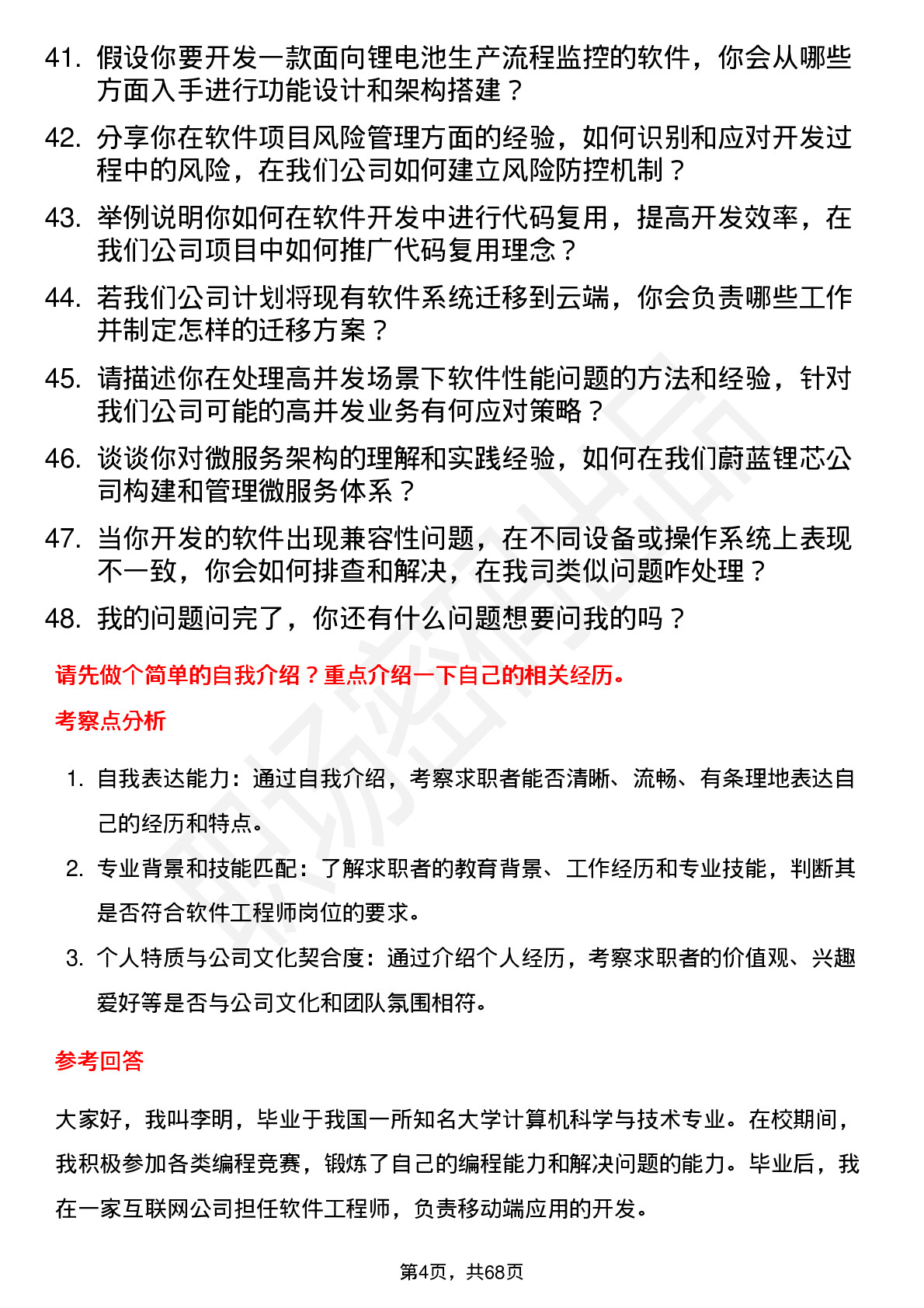 41. 假设你要开发一款面向锂电池生产流程监控的软件，你会从哪些方面入手进行功能设计和架构搭建？

42. 分享你在软件项目风险管理方面的经验，如何识别和应对开发过程中的风险，在我们公司如何建立风险防控机制？

43. 举例说明你如何在软件开发中进行代码复用，提高开发效率，在我们公司项目中如何推广代码复用理念？

44. 若我们公司计划将现有软件系统迁移到云端，你会负责哪些工作并制定怎样的迁移方案？

45. 请描述你在处理高并发场景下软件性能问题的方法和经验，针对我们公司可能的高并发业务有何应对策略？

46. 谈谈你对微服务架构的理解和实践经验，如何在我们蔚蓝锂芯公司构建和管理微服务体系？

47. 当你开发的软件出现兼容性问题，在不同设备或操作系统上表现不一致，你会如何排查和解决，在我司类似问题咋处理？

48. 我的问题问完了，你还有什么问题想要问我的吗？

请先做个简单的自我介绍？重点介绍一下自己的相关经历。

考察点分析

1. 自我表达能力：通过自我介绍，考察求职者能否清晰、流畅、有条理地表达自己的经历和特点。

2. 专业背景和技能匹配：了解求职者的教育背景、工作经历和专业技能，判断其是否符合软件工程师岗位的要求。

3. 个人特质与公司文化契合度：通过介绍个人经历，考察求职者的价值观、兴趣爱好等是否与公司文化和团队氛围相符。

参考回答

大家好，我叫李明，毕业于我国一所知名大学计算机科学与技术专业。在校期间，我积极参加各类编程竞赛，锻炼了自己的编程能力和解决问题的能力。毕业后，我在一家互联网公司担任软件工程师，负责移动端应用的开发。

第4页，共68页